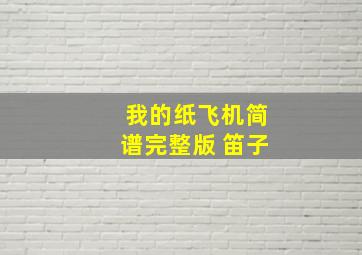 我的纸飞机简谱完整版 笛子